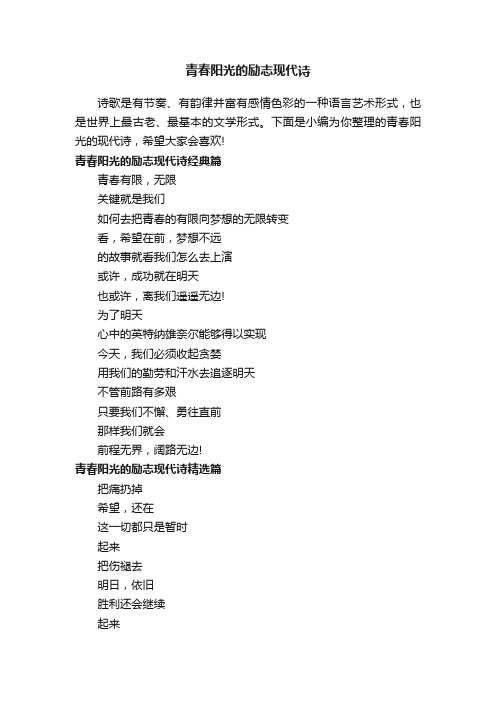 青春阳光的励志现代诗

诗歌是有节奏、有韵律并富有感情色彩的一种语言艺术形式，也是世界上最古老、最基本的文学形式。下面是小编为你整理的青春阳光的现代诗，希望大家会喜欢!

青春阳光的励志现代诗经典篇

青春有限，无限
关键就是我们
如何去把青春的有限向梦想的无限转变
看，希望在前，梦想不远
的故事就看我们怎么去上演
或许，成功就在明天
也或许，离我们遥遥无边!
为了明天
心中的英特纳雄奈尔能够得以实现
今天，我们必须收起贪婪
用我们的勤劳和汗水去追逐明天
不管前路有多艰
只要我们不懈、勇往直前
那样我们就会
前程无界，阔路无边!

青春阳光的励志现代诗精选篇

把痛扔掉
希望，还在
这一切都只是暂时
起来
把伤褪去
明日，依旧
胜利还会继续
起来